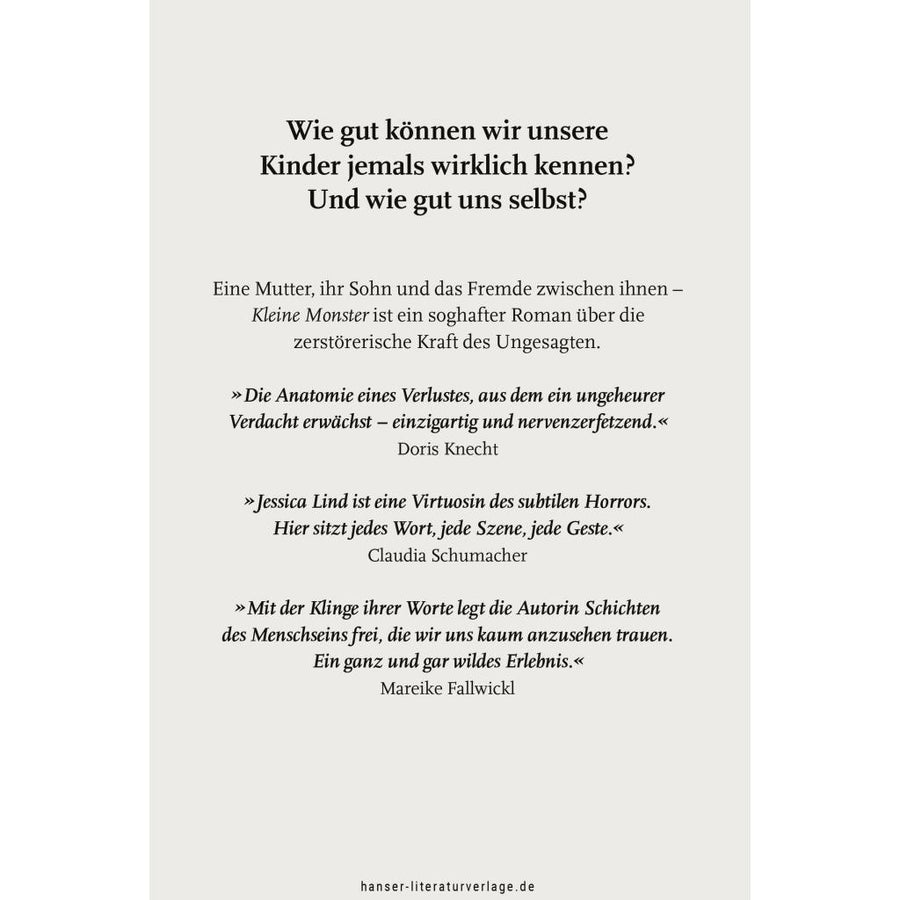 Wie gut können wir unsere Kinder jemals wirklich kennen? Und wie gut uns selbst?

Eine Mutter, ihr Sohn und das Fremde zwischen ihnen – Kleine Monster ist ein soghafter Roman über die zerstörerische Kraft des Ungesagten.

»Die Anatomie eines Verlustes, aus dem ein ungeheurer Verdacht erwächst – einzigartig und nervenzerfetzend.«
Doris Knecht

»Jessica Lind ist eine Virtuosin des subtilen Horrors. Hier sitzt jedes Wort, jede Szene, jede Geste.«
Claudia Schumacher

»Mit der Klinge ihrer Worte legt die Autorin Schichten des Menschseins frei, die wir uns kaum anzusehen trauen. Ein ganz und gar wildes Erlebnis.«
Mareike Fallwickl

hanser-literaturverlage.de